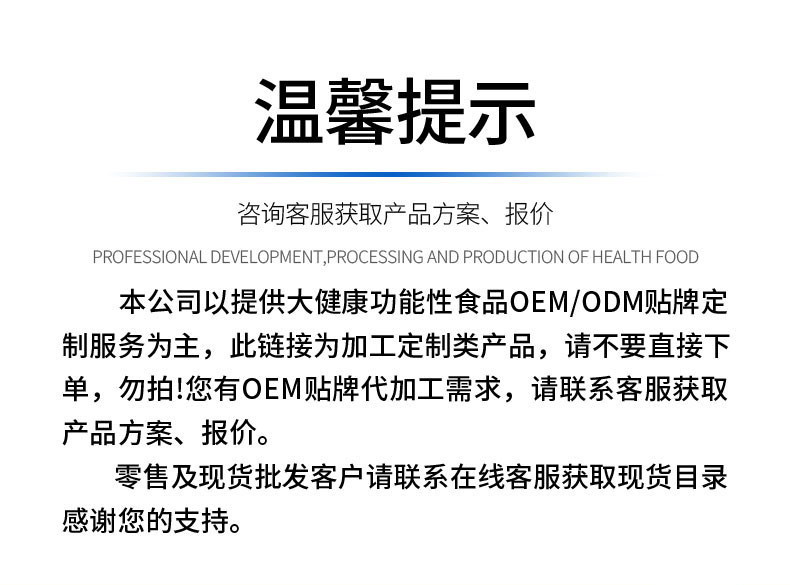 温馨提示

咨询客服获取产品方案、报价

PROFESSIONAL DEVELOPMENT,PROCESSING AND PRODUCTION OF HEALTH FOOD

本公司以提供大健康功能性食品OEM/ODM贴牌定制服务为主，此链接为加工定制类产品，请不要直接下单，勿拍!您有OEM贴牌代加工需求，请联系客服获取产品方案、报价。

零售及现货批发客户请联系在线客服获取现货目录感谢您的支持。